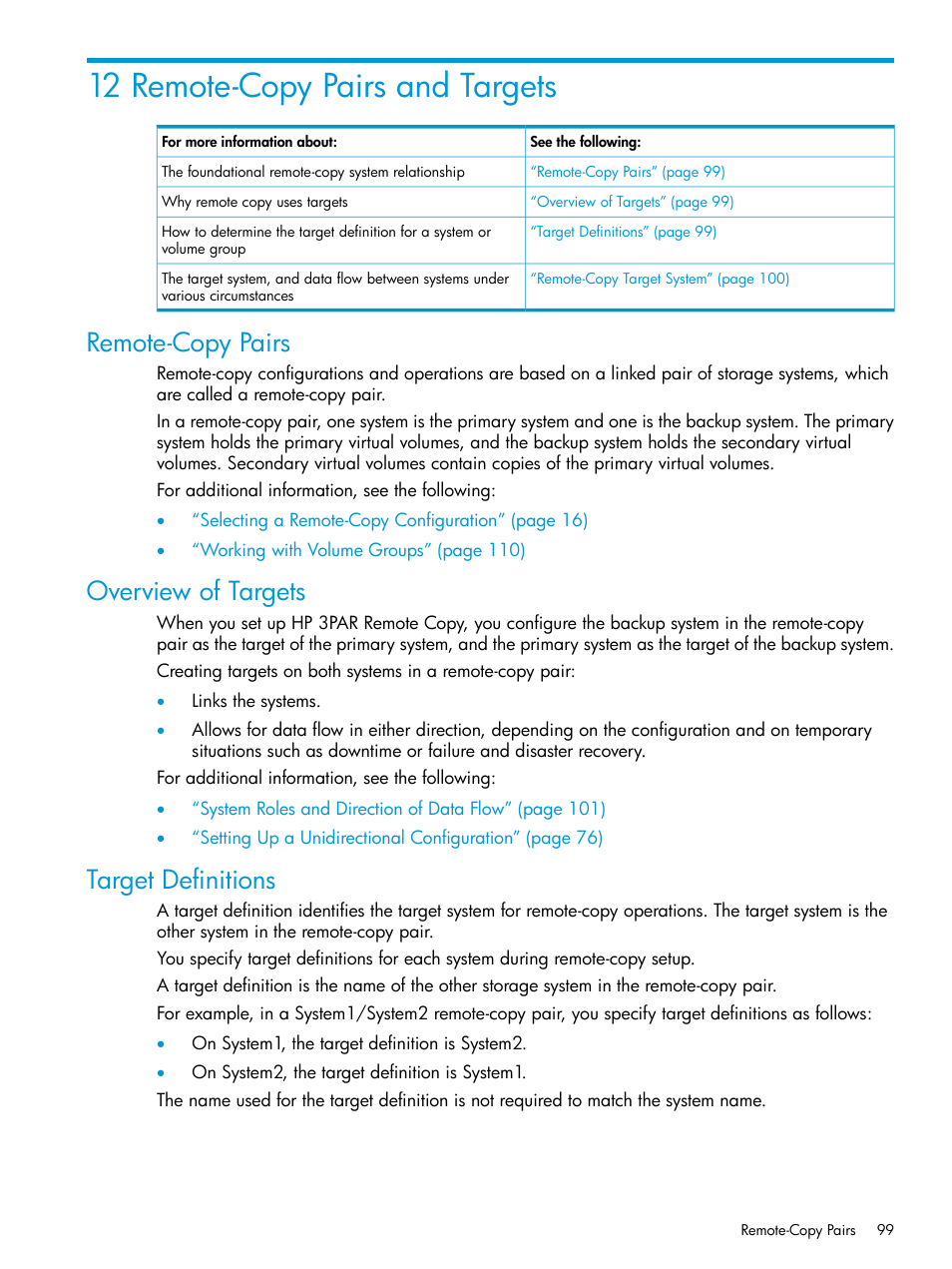 12 Remote-Copy Pairs and Targets

| For more information about: | See the following: |
|---|---|
| The foundational remote-copy system relationship | “Remote-Copy Pairs” (page 99) |
| Why remote copy uses targets | “Overview of Targets” (page 99) |
| How to determine the target definition for a system or volume group | “Target Definitions” (page 99) |
| The target system, and data flow between systems under various circumstances | “Remote-Copy Target System” (page 100) |

Remote-Copy Pairs

Remote-copy configurations and operations are based on a linked pair of storage systems, which are called a remote-copy pair.

In a remote-copy pair, one system is the primary system and one is the backup system. The primary system holds the primary virtual volumes, and the backup system holds the secondary virtual volumes. Secondary virtual volumes contain copies of the primary virtual volumes.

For additional information, see the following:

• “Selecting a Remote-Copy Configuration” (page 16)
• “Working with Volume Groups” (page 110)

Overview of Targets

When you set up HP 3PAR Remote Copy, you configure the backup system in the remote-copy pair as the target of the primary system, and the primary system as the target of the backup system.

Creating targets on both systems in a remote-copy pair:

• Links the systems.
• Allows for data flow in either direction, depending on the configuration and on temporary situations such as downtime or failure and disaster recovery.

For additional information, see the following:

• “System Roles and Direction of Data Flow” (page 101)
• “Setting Up a Unidirectional Configuration” (page 76)

Target Definitions

A target definition identifies the target system for remote-copy operations. The target system is the other system in the remote-copy pair.

You specify target definitions for each system during remote-copy setup.

A target definition is the name of the other storage system in the remote-copy pair.

For example, in a System1/System2 remote-copy pair, you specify target definitions as follows:

• On System1, the target definition is System2.
• On System2, the target definition is System1.

The name used for the target definition is not required to match the system name.

Remote-Copy Pairs 99